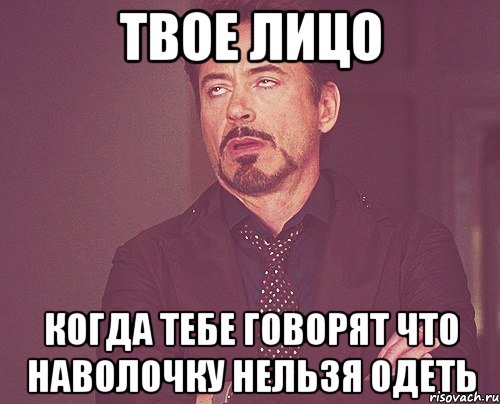 ТВОЕ ЛИЦО

КОГДА ТЕБЕ ГОВОРЯТ ЧТО НАВОЛОЧКУ НЕЛЬЗЯ ОДЕТЬ

risovach.ru